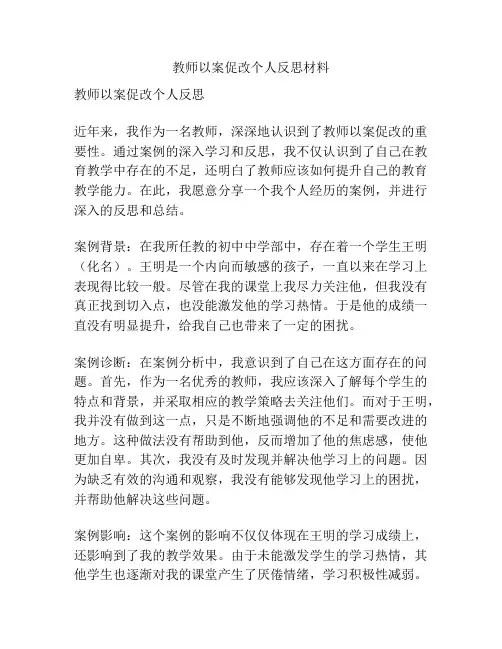 教师以案促改个人反思材料

教师以案促改个人反思

近年来，我作为一名教师，深深地认识到了教师以案促改的重要性。通过案例的深入学习和反思，我不仅认识到了自己在教育教学中存在的不足，还明白了教师应该如何提升自己的教育教学能力。在此，我愿意分享一个我个人经历的案例，并进行深入的反思和总结。

案例背景：在我所任教的初中中学部中，存在着一个学生王明（化名）。王明是一个内向而敏感的孩子，一直以来在学习上表现得比较一般。尽管在我的课堂上我尽力关注他，但我没有真正找到切入点，也没能激发他的学习热情。于是他的成绩一直没有明显提升，给我自己也带来了一定的困扰。

案例诊断：在案例分析中，我意识到了自己在这方面存在的问题。首先，作为一名优秀的教师，我应该深入了解每个学生的特点和背景，并采取相应的教学策略去关注他们。而对于王明，我并没有做到这一点，只是不断地强调他的不足和需要改进的地方。这种做法没有帮助到他，反而增加了他的焦虑感，使他更加自卑。其次，我没有及时发现并解决他学习上的问题。因为缺乏有效的沟通和观察，我没有能够发现他学习上的困扰，并帮助他解决这些问题。

案例影响：这个案例的影响不仅仅体现在王明的学习成绩上，还影响到了我的教学效果。由于未能激发学生的学习热情，其他学生也逐渐对我的课堂产生了厌倦情绪，学习积极性减弱。